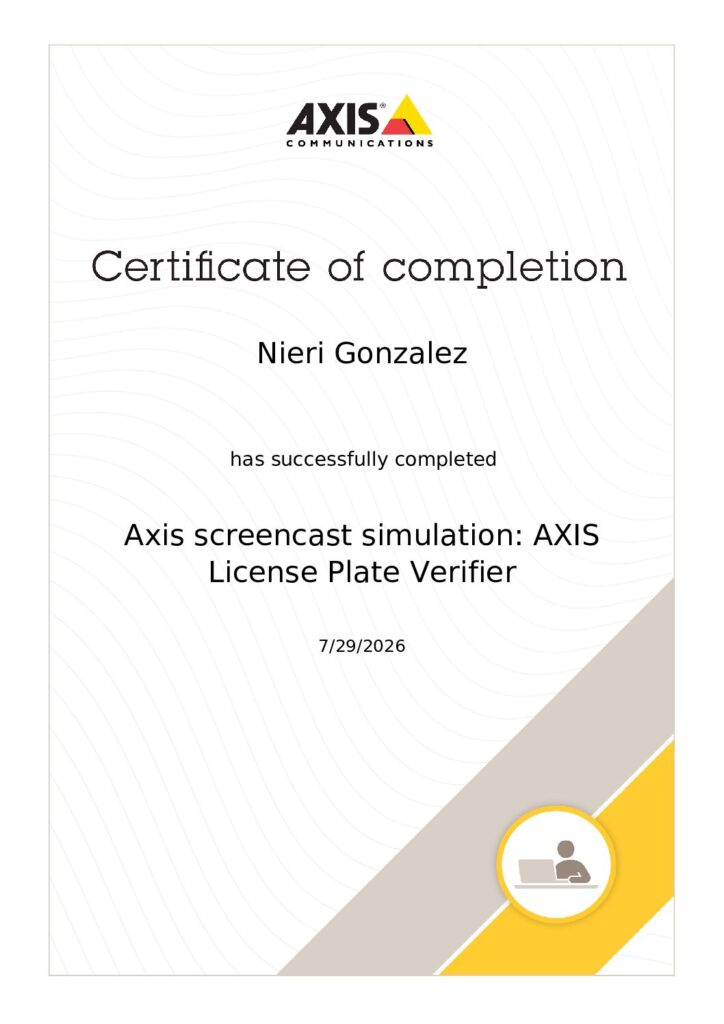 AXIS®
COMMUNICATIONS

Certificate of completion

Nieri Gonzalez

has successfully completed

Axis screencast simulation: AXIS License Plate Verifier

7/29/2026